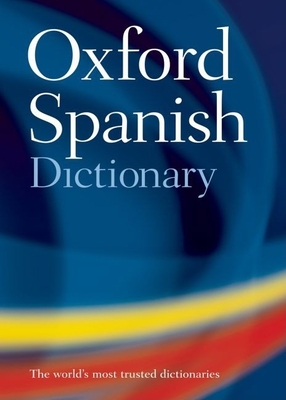 Oxford Spanish Dictionary

The world's most trusted dictionaries